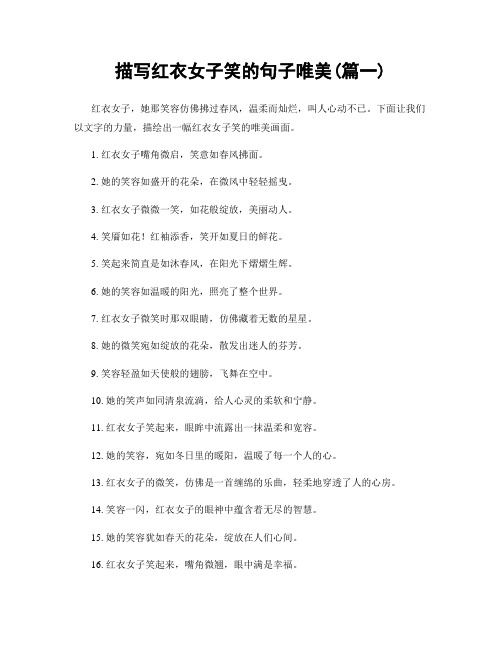 描写红衣女子笑的句子唯美(篇一)

红衣女子，她那笑容仿佛拂过春风，温柔而灿烂，叫人心动不已。下面让我们以文字的力量，描绘出一幅红衣女子笑的唯美画面。

1. 红衣女子嘴角微启，笑意如春风拂面。

2. 她的笑容如盛开的花朵，在微风中轻轻摇曳。

3. 红衣女子微微一笑，如花般绽放，美丽动人。

4. 笑靥如花！红袖添香，笑开如夏日的鲜花。

5. 笑起来简直是如沐春风，在阳光下熠熠生辉。

6. 她的笑容如温暖的阳光，照亮了整个世界。

7. 红衣女子微笑时那双眼睛，仿佛藏着无数的星星。

8. 她的微笑宛如绽放的花朵，散发出迷人的芬芳。

9. 笑容轻盈如天使般的翅膀，飞舞在空中。

10. 她的笑声如同清泉流淌，给人心灵的柔软和宁静。

11. 红衣女子笑起来，眼眸中流露出一抹温柔和宽容。

12. 她的笑容，宛如冬日里的暖阳，温暖了每一个人的心。

13. 红衣女子的微笑，仿佛是一首缠绵的乐曲，轻柔地穿透了人的心房。

14. 笑容一闪，红衣女子的眼神中蕴含着无尽的智慧。

15. 她的笑容犹如春天的花朵，绽放在人们心间。

16. 红衣女子笑起来，嘴角微翘，眼中满是幸福。